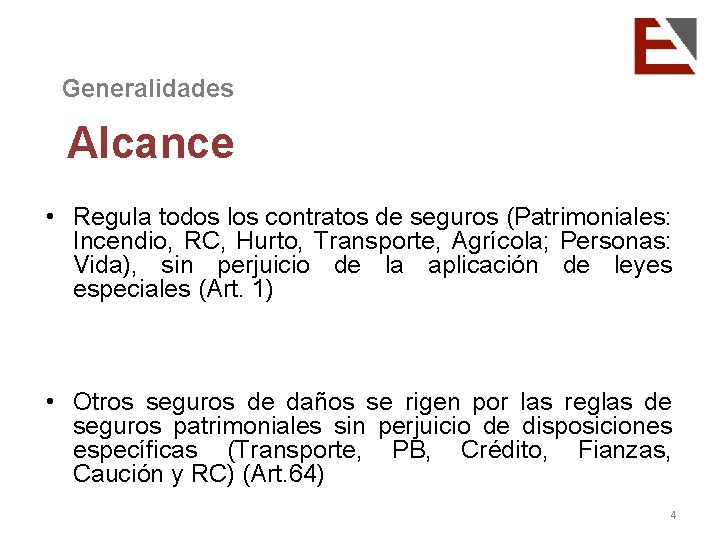 Generalidades

Alcance

• Regula todos los contratos de seguros (Patrimoniales: Incendio, RC, Hurto, Transporte, Agrícola; Personas: Vida), sin perjuicio de la aplicación de leyes especiales (Art. 1)

• Otros seguros de daños se rigen por las reglas de seguros patrimoniales sin perjuicio de disposiciones específicas (Transporte, PB, Crédito, Fianzas, Caución y RC) (Art.64)

4